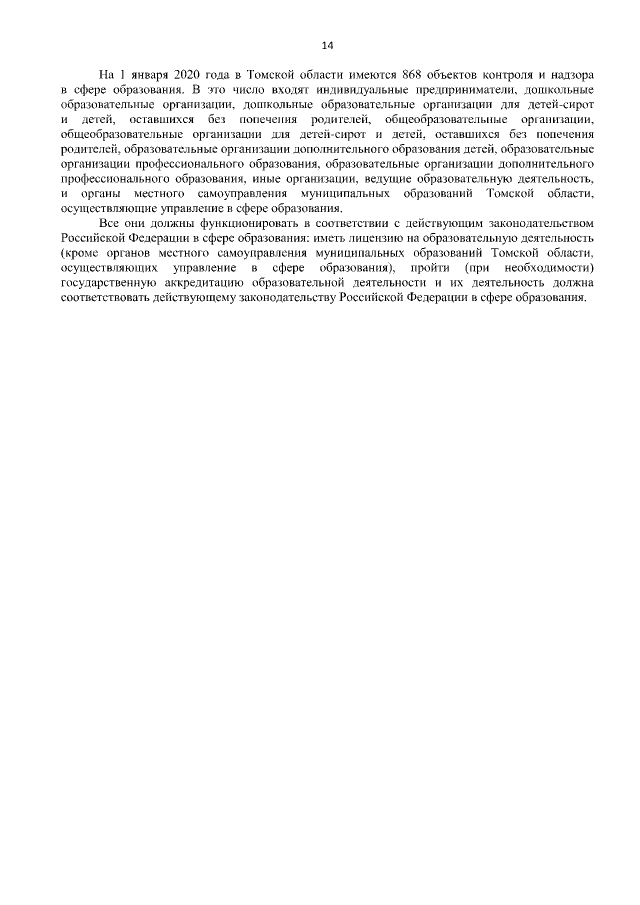 14

На 1 января 2020 года в Томской области имеются 868 объектов контроля и надзора в сфере образования. В это число входят индивидуальные предприниматели, дошкольные образовательные организации, дошкольные образовательные организации для детей-сирот и детей, оставшихся без попечения родителей, общеобразовательные организации, общеобразовательные организации для детей-сирот и детей, оставшихся без попечения родителей, образовательные организации дополнительного образования детей, образовательные организации профессионального образования, образовательные организации дополнительного профессионального образования, иные организации, ведущие образовательную деятельность, и органы местного самоуправления муниципальных образований Томской области, осуществляющие управление в сфере образования.

Все они должны функционировать в соответствии с действующим законодательством Российской Федерации в сфере образования: иметь лицензию на образовательную деятельность (кроме органов местного самоуправления муниципальных образований Томской области, осуществляющих управление в сфере образования), пройти (при необходимости) государственную аккредитацию образовательной деятельности и их деятельность должна соответствовать действующему законодательству Российской Федерации в сфере образования.